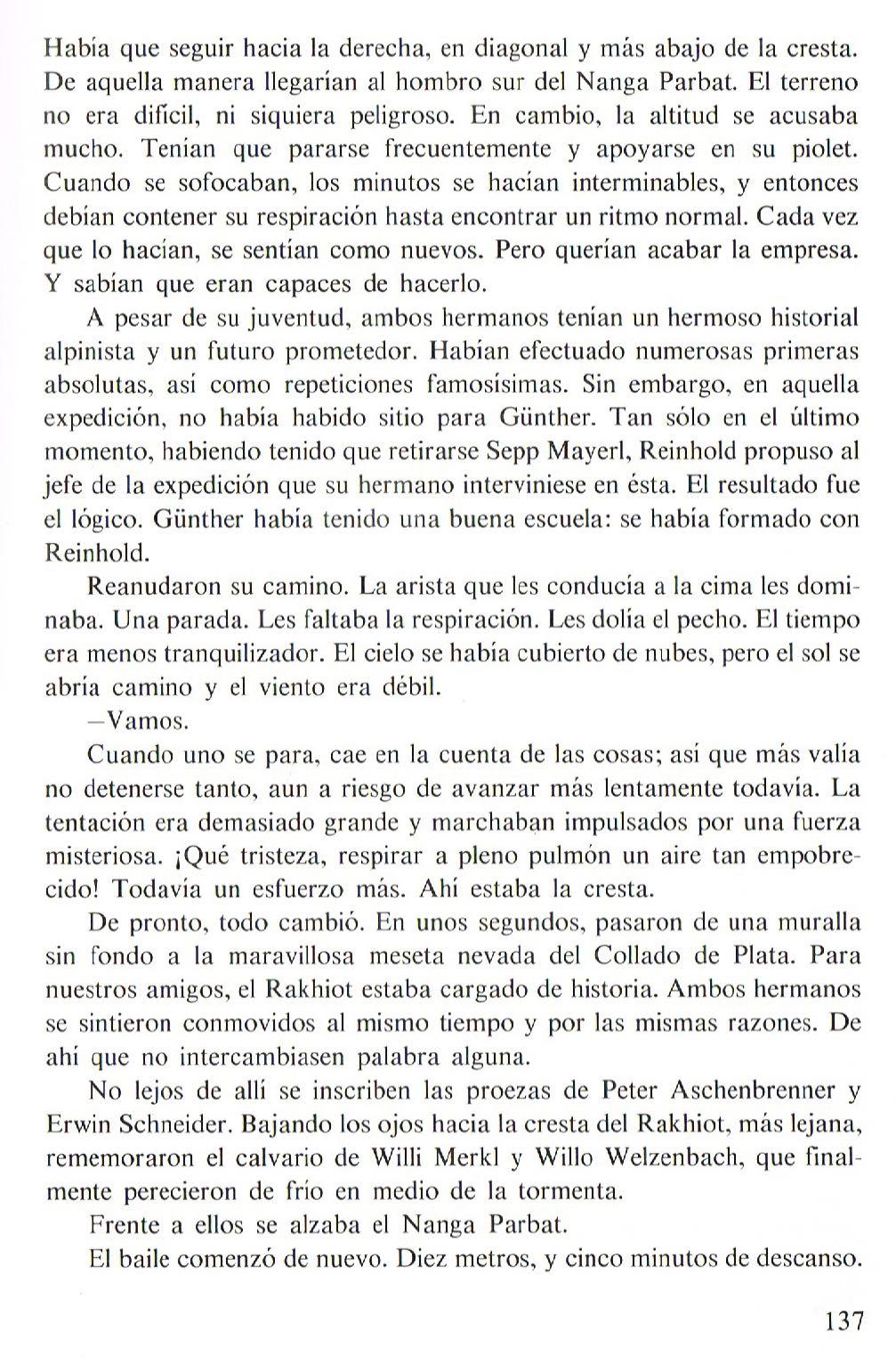 Había que seguir hacia la derecha, en diagonal y más abajo de la cresta. De aquella manera llegarían al hombro sur del Nanga Parbat. El terreno no era difícil, ni siquiera peligroso. En cambio, la altitud se acusaba mucho. Tenían que pararse frecuentemente y apoyarse en su piolet. Cuando se sofocaban, los minutos se hacían interminables, y entonces debían contener su respiración hasta encontrar un ritmo normal. Cada vez que lo hacían, se sentían como nuevos. Pero querían acabar la empresa. Y sabían que eran capaces de hacerlo.

A pesar de su juventud, ambos hermanos tenían un hermoso historial alpinista y un futuro prometedor. Habían efectuado numerosas primeras absolutas, así como repeticiones famosísimas. Sin embargo, en aquella expedición, no había habido sitio para Günther. Tan sólo en el último momento, habiendo tenido que retirarse Sepp Mayerl, Reinhold propuso al jefe de la expedición que su hermano interviniese en ésta. El resultado fue el lógico. Günther había tenido una buena escuela: se había formado con Reinhold.

Reanudaron su camino. La arista que les conducía a la cima les dominaba. Una parada. Les faltaba la respiración. Les dolía el pecho. El tiempo era menos tranquilizador. El cielo se había cubierto de nubes, pero el sol se abría camino y el viento era débil.

—Vamos.

Cuando uno se para, cae en la cuenta de las cosas; así que más valía no detenerse tanto, aun a riesgo de avanzar más lentamente todavía. La tentación era demasiado grande y marchaban impulsados por una fuerza misteriosa. ¡Qué tristeza, respirar a pleno pulmón un aire tan empobrecido! Todavía un esfuerzo más. Ahí estaba la cresta.

De pronto, todo cambió. En unos segundos, pasaron de una muralla sin fondo a la maravillosa meseta nevada del Collado de Plata. Para nuestros amigos, el Rakhiot estaba cargado de historia. Ambos hermanos se sintieron conmovidos al mismo tiempo y por las mismas razones. De ahí que no intercambiasen palabra alguna.

No lejos de allí se inscriben las proezas de Peter Aschenbrenner y Erwin Schneider. Bajando los ojos hacia la cresta del Rakhiot, más lejana, rememoraron el calvario de Willi Merkl y Willo Welzenbach, que finalmente perecieron de frío en medio de la tormenta.

Frente a ellos se alzaba el Nanga Parbat.

El baile comenzó de nuevo. Diez metros, y cinco minutos de descanso.

137